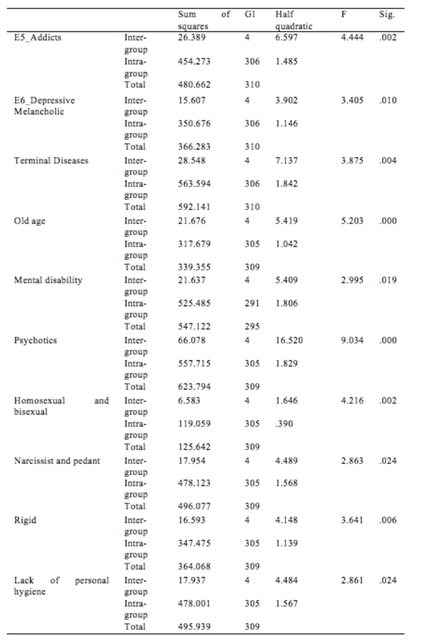 | | | Sum of squares | Gl | Half quadratic | F | Sig. |
|---|---|---|---|---|---|---|
| E5_Addicts | Inter-group | 26.389 | 4 | 6.597 | 4.444 | .002 |
| | Intra-group | 454.273 | 306 | 1.485 | | |
| | Total | 480.662 | 310 | | | |
| E6_Depressive Melancholic | Inter-group | 15.607 | 4 | 3.902 | 3.405 | .010 |
| | Intra-group | 350.676 | 306 | 1.146 | | |
| | Total | 366.283 | 310 | | | |
| Terminal Diseases | Inter-group | 28.548 | 4 | 7.137 | 3.875 | .004 |
| | Intra-group | 563.594 | 306 | 1.842 | | |
| | Total | 592.141 | 310 | | | |
| Old age | Inter-group | 21.676 | 4 | 5.419 | 5.203 | .000 |
| | Intra-group | 317.679 | 305 | 1.042 | | |
| | Total | 339.355 | 309 | | | |
| Mental disability | Inter-group | 21.637 | 4 | 5.409 | 2.995 | .019 |
| | Intra-group | 525.485 | 291 | 1.806 | | |
| | Total | 547.122 | 295 | | | |
| Psychotics | Inter-group | 66.078 | 4 | 16.520 | 9.034 | .000 |
| | Intra-group | 557.715 | 305 | 1.829 | | |
| | Total | 623.794 | 309 | | | |
| Homosexual and bisexual | Inter-group | 6.583 | 4 | 1.646 | 4.216 | .002 |
| | Intra-group | 119.059 | 305 | .390 | | |
| | Total | 125.642 | 309 | | | |
| Narcissist and pedant | Inter-group | 17.954 | 4 | 4.489 | 2.863 | .024 |
| | Intra-group | 478.123 | 305 | 1.568 | | |
| | Total | 496.077 | 309 | | | |
| Rigid | Inter-group | 16.593 | 4 | 4.148 | 3.641 | .006 |
| | Intra-group | 347.475 | 305 | 1.139 | | |
| | Total | 364.068 | 309 | | | |
| Lack of personal hygiene | Inter-group | 17.937 | 4 | 4.484 | 2.861 | .024 |
| | Intra-group | 478.001 | 305 | 1.567 | | |
| | Total | 495.939 | 309 | | | |